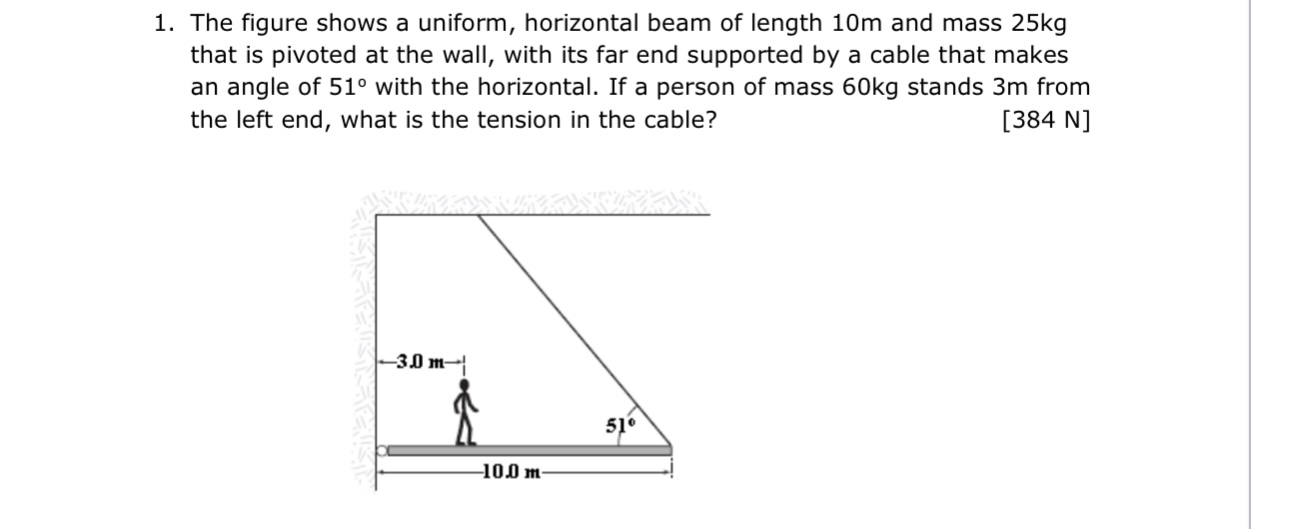 1. The figure shows a uniform, horizontal beam of length 10m and mass 25kg that is pivoted at the wall, with its far end supported by a cable that makes an angle of 51° with the horizontal. If a person of mass 60kg stands 3m from the left end, what is the tension in the cable? [384 N]

3.0 m

51°

10.0 m